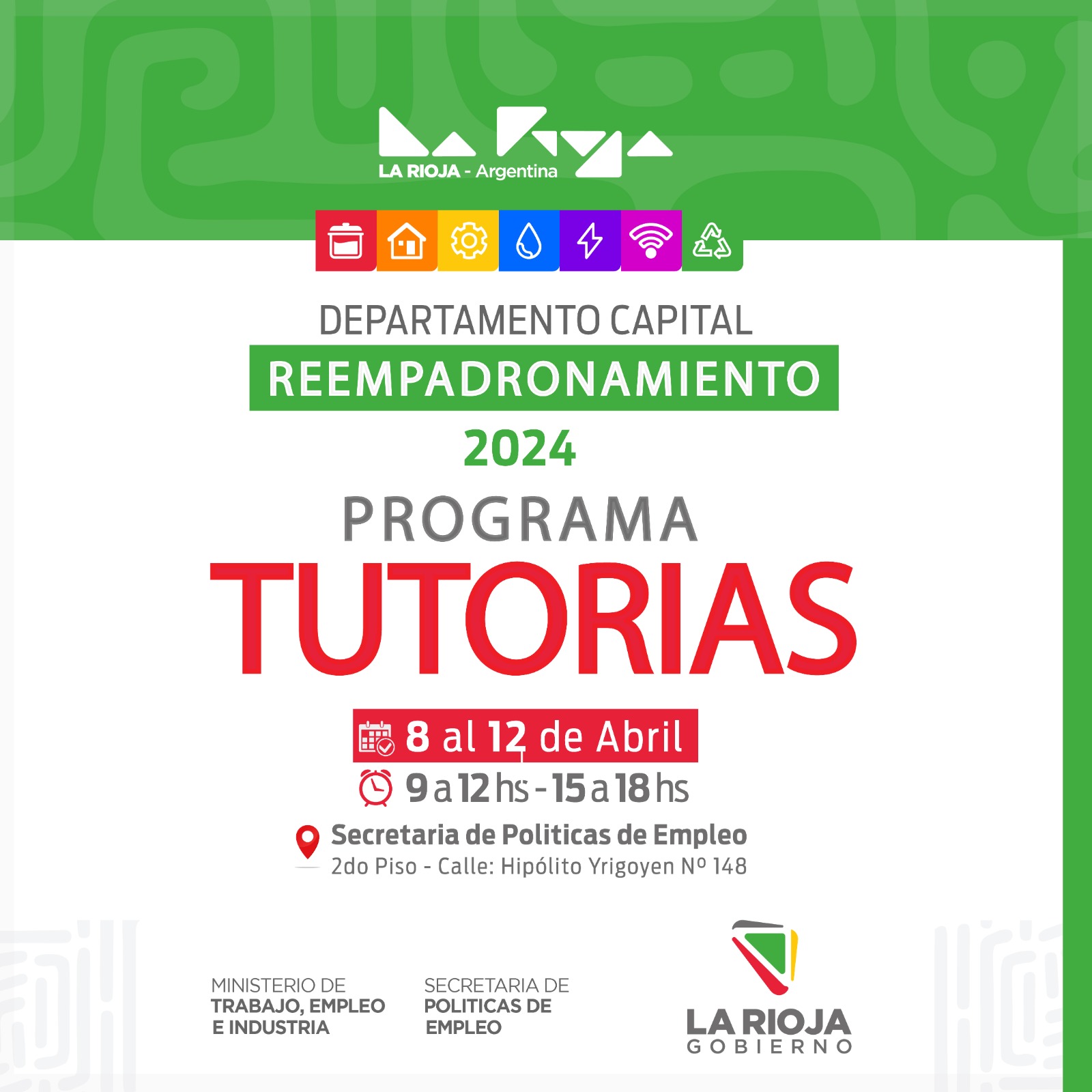 LA RIOJA - Argentina

DEPARTAMENTO CAPITAL

REEMPADRONAMIENTO

2024

PROGRAMA

TUTORIAS

8 al 12 de Abril

9 a 12 hs - 15 a 18 hs

Secretaria de Politicas de Empleo
2do Piso - Calle: Hipólito Yrigoyen Nº 148

MINISTERIO DE
TRABAJO, EMPLEO
E INDUSTRIA

SECRETARIA DE
POLITICAS DE
EMPLEO

LA RIOJA
GOBIERNO